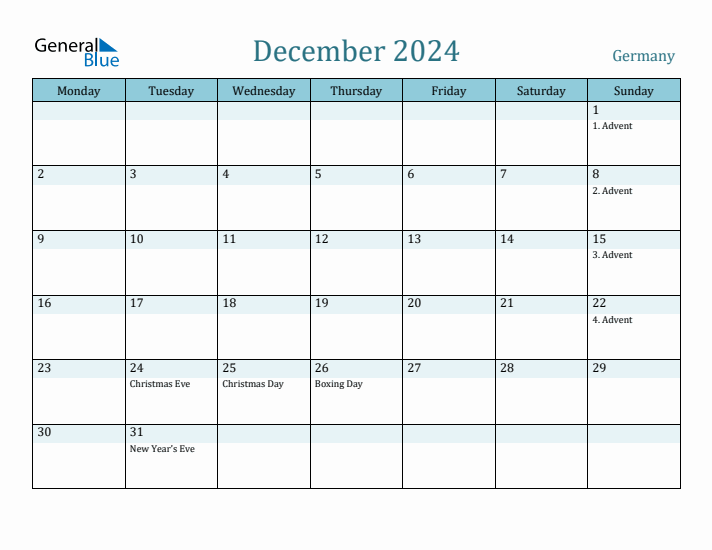 General Blue

December 2024

Germany

| Monday | Tuesday | Wednesday | Thursday | Friday | Saturday | Sunday |
|---|---|---|---|---|---|---|
| | | | | | | 1 1. Advent |
| 2 | 3 | 4 | 5 | 6 | 7 | 8 2. Advent |
| 9 | 10 | 11 | 12 | 13 | 14 | 15 3. Advent |
| 16 | 17 | 18 | 19 | 20 | 21 | 22 4. Advent |
| 23 | 24 Christmas Eve | 25 Christmas Day | 26 Boxing Day | 27 | 28 | 29 |
| 30 | 31 New Year's Eve | | | | | |